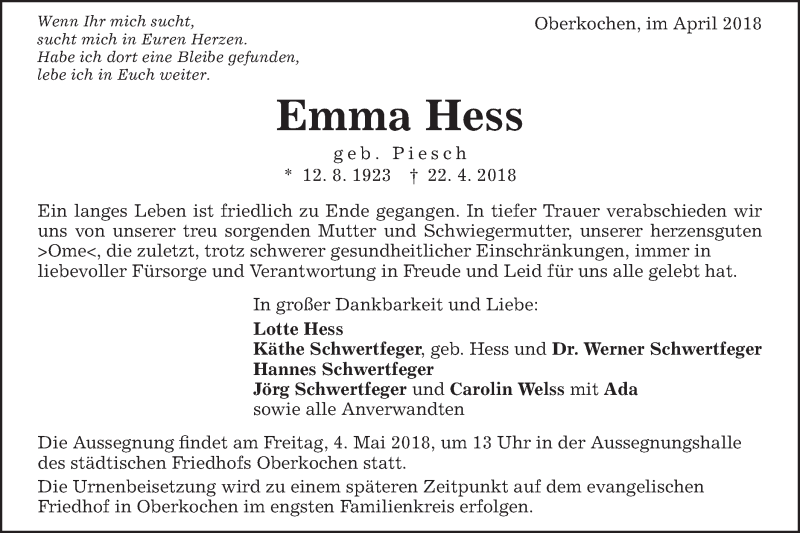 Wenn Ihr mich sucht,
sucht mich in Euren Herzen.
Habe ich dort eine Bleibe gefunden,
lebe ich in Euch weiter.

Oberkochen, im April 2018

Emma Hess

geb. Piesch

* 12. 8. 1923 † 22. 4. 2018

Ein langes Leben ist friedlich zu Ende gegangen. In tiefer Trauer verabschieden wir uns von unserer treu sorgenden Mutter und Schwiegermutter, unserer herzensguten >Ome<, die zuletzt, trotz schwerer gesundheitlicher Einschränkungen, immer in liebevoller Fürsorge und Verantwortung in Freude und Leid für uns alle gelebt hat.

In großer Dankbarkeit und Liebe:
Lotte Hess
Käthe Schwertfeger, geb. Hess und Dr. Werner Schwertfeger
Hannes Schwertfeger
Jörg Schwertfeger und Carolin Welss mit Ada
sowie alle Anverwandten

Die Aussegnung findet am Freitag, 4. Mai 2018, um 13 Uhr in der Aussegnungshalle des städtischen Friedhofs Oberkochen statt.

Die Urnenbeisetzung wird zu einem späteren Zeitpunkt auf dem evangelischen Friedhof in Oberkochen im engsten Familienkreis erfolgen.